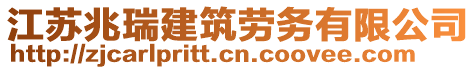 江苏兆瑞建筑劳务有限公司
http://zjcarlpritt.cn.coovee.com